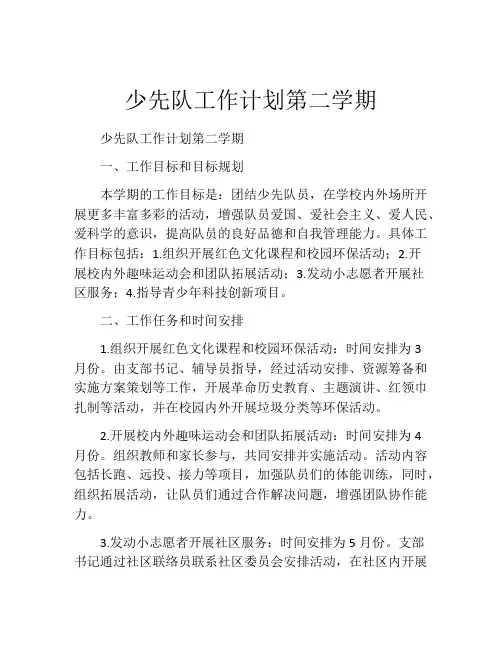 少先队工作计划第二学期

少先队工作计划第二学期

一、工作目标和目标规划

本学期的工作目标是：团结少先队员，在学校内外场所开展更多丰富多彩的活动，增强队员爱国、爱社会主义、爱人民、爱科学的意识，提高队员的良好品德和自我管理能力。具体工作目标包括：1.组织开展红色文化课程和校园环保活动；2.开展校内外趣味运动会和团队拓展活动；3.发动小志愿者开展社区服务；4.指导青少年科技创新项目。

二、工作任务和时间安排

1.组织开展红色文化课程和校园环保活动：时间安排为3月份。由支部书记、辅导员指导，经过活动安排、资源筹备和实施方案策划等工作，开展革命历史教育、主题演讲、红领巾扎制等活动，并在校园内外开展垃圾分类等环保活动。

2.开展校内外趣味运动会和团队拓展活动：时间安排为4月份。组织教师和家长参与，共同安排并实施活动。活动内容包括长跑、远投、接力等项目，加强队员们的体能训练，同时，组织拓展活动，让队员们通过合作解决问题，增强团队协作能力。

3.发动小志愿者开展社区服务：时间安排为5月份。支部书记通过社区联络员联系社区委员会安排活动，在社区内开展